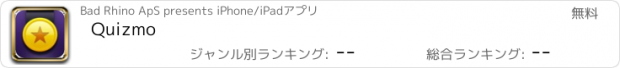 Bad Rhino ApS presents iPhone/iPadアプリ

無料

Quizmo

ジャンル別ランキング: --

総合ランキング: --